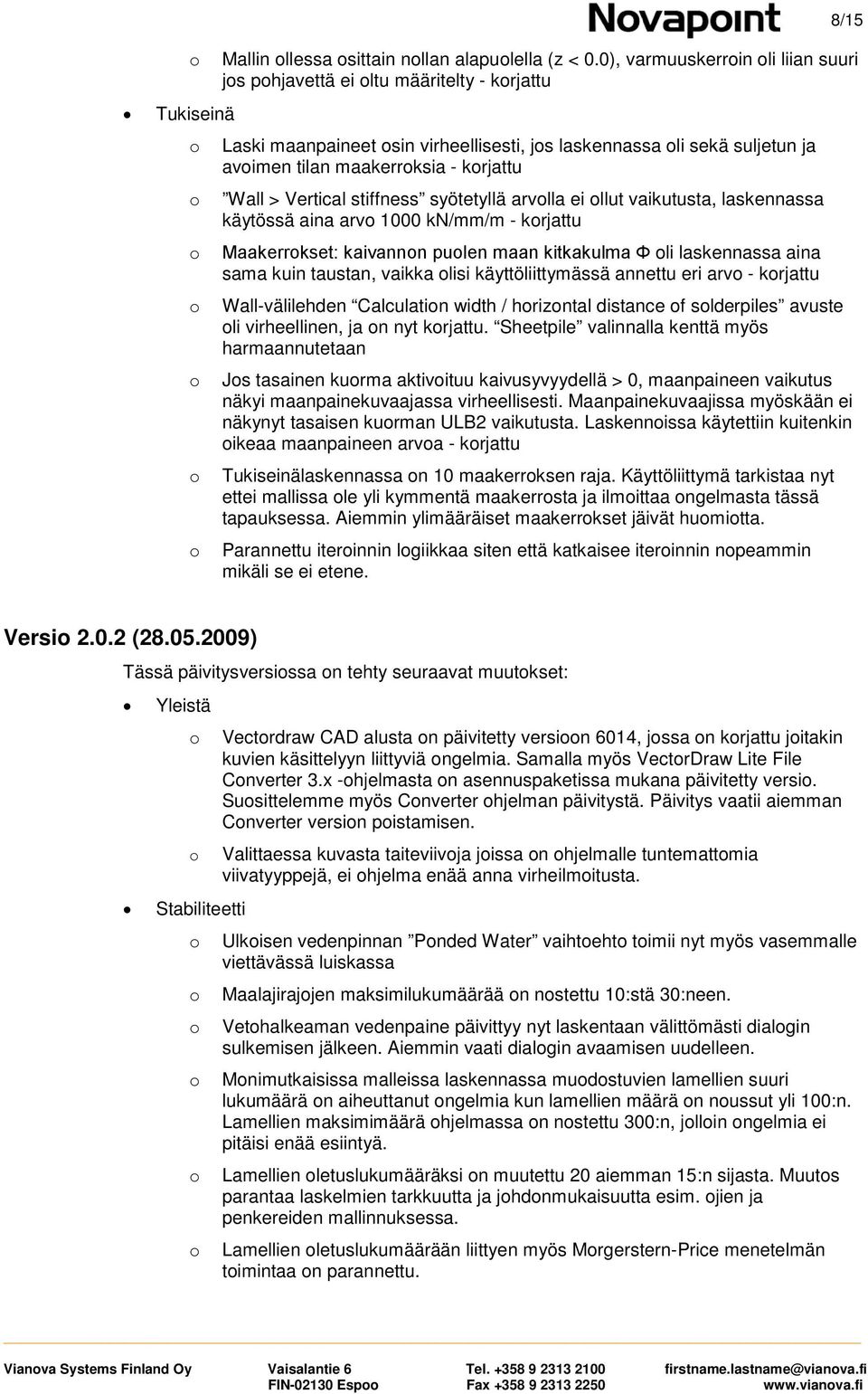 Novapoint

8/15

o Mallin ollessa osittain nollan alapuolella (z < 0.0), varmuuskerroin oli liian suuri jos pohjavettä ei oltu määritelty - korjattu

• Tukiseinä

o Laski maanpaineet osin virheellisesti, jos laskennassa oli sekä suljetun ja avoimen tilan maakerroksia - korjattu

o ”Wall > Vertical stiffness” syötetyllä arvolla ei ollut vaikutusta, laskennassa käytössä aina arvo 1000 kN/mm/m - korjattu

o Maakerrokset: kaivannon puolen maan kitkakulma Φ oli laskennassa aina sama kuin taustan, vaikka olisi käyttöliittymässä annettu eri arvo - korjattu

o Wall-välilehden “Calculation width / horizontal distance of solderpiles” avuste oli virheellinen, ja on nyt korjattu. “Sheetpile” valinnalla kenttä myös harmaannutetaan

o Jos tasainen kuorma aktivoituu kaivusyvyydellä > 0, maanpaineen vaikutus näkyi maanpainekuvaajassa virheellisesti. Maanpainekuvaajissa myöskään ei näkynyt tasaisen kuorman ULB2 vaikutusta. Laskennoissa käytettiin kuitenkin oikeaa maanpaineen arvoa - korjattu

o Tukiseinälaskennassa on 10 maakerroksen raja. Käyttöliittymä tarkistaa nyt ettei mallissa ole yli kymmentä maakerrosta ja ilmoittaa ongelmasta tässä tapauksessa. Aiemmin ylimääräiset maakerrokset jäivät huomiotta.

o Parannettu iteroinnin logiikkaa siten että katkaisee iteroinnin nopeammin mikäli se ei etene.

Versio 2.0.2 (28.05.2009)

Tässä päivitysversiossa on tehty seuraavat muutokset:

• Yleistä

o Vectordraw CAD alusta on päivitetty versioon 6014, jossa on korjattu joitakin kuvien käsittelyyn liittyviä ongelmia. Samalla myös VectorDraw Lite File Converter 3.x -ohjelmasta on asennuspaketissa mukana päivitetty versio. Suosittelemme myös Converter ohjelman päivitystä. Päivitys vaatii aiemman Converter version poistamisen.

o Valittaessa kuvasta taiteviivoja joissa on ohjelmalle tuntemattomia viivatyyppejä, ei ohjelma enää anna virheilmoitusta.

• Stabiliteetti

o Ulkoisen vedenpinnan ”Ponded Water” vaihtoehto toimii nyt myös vasemmalle viettävässä luiskassa

o Maalajirajojen maksimilukumäärää on nostettu 10:stä 30:neen.

o Vetohalkeaman vedenpaine päivittyy nyt laskentaan välittömästi dialogin sulkemisen jälkeen. Aiemmin vaati dialogin avaamisen uudelleen.

o Monimutkaisissa malleissa laskennassa muodostuvien lamellien suuri lukumäärä on aiheuttanut ongelmia kun lamellien määrä on noussut yli 100:n. Lamellien maksimimäärä ohjelmassa on nostettu 300:n, jolloin ongelmia ei pitäisi enää esiintyä.

o Lamellien oletuslukumääräksi on muutettu 20 aiemman 15:n sijasta. Muutos parantaa laskelmien tarkkuutta ja johdonmukaisuutta esim. ojien ja penkereiden mallinnuksessa.

o Lamellien oletuslukumäärään liittyen myös Morgerstern-Price menetelmän toimintaa on parannettu.

Vianova Systems Finland Oy   Vaisalantie 6   FIN-02130 Espoo   Tel. +358 9 2313 2100   Fax +358 9 2313 2250   firstname.lastname@vianova.fi   www.vianova.fi